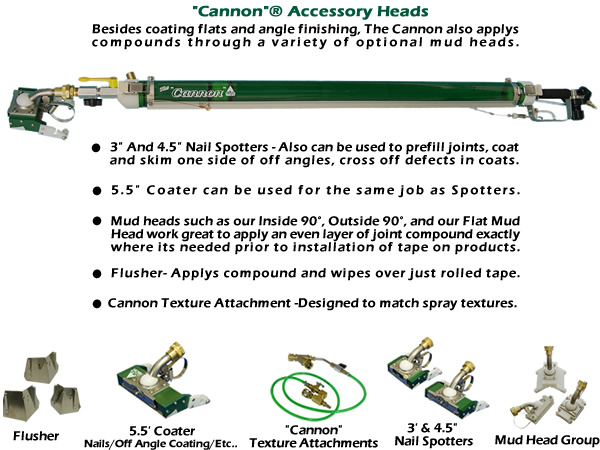 "Cannon"® Accessory Heads

Besides coating flats and angle finishing, The Cannon also applys compounds through a variety of optional mud heads.

The "Cannon"

● 3" And 4.5" Nail Spotters - Also can be used to prefill joints, coat and skim one side of off angles, cross off defects in coats.

● 5.5" Coater can be used for the same job as Spotters.

● Mud heads such as our Inside 90°, Outside 90°, and our Flat Mud Head work great to apply an even layer of joint compound exactly where its needed prior to installation of tape on products.

● Flusher- Applys compound and wipes over just rolled tape.

● Cannon Texture Attachment -Designed to match spray textures.

Flusher

5.5' Coater
Nails/Off Angle Coating/Etc..

"Cannon"
Texture Attachments

3' & 4.5"
Nail Spotters

Mud Head Group